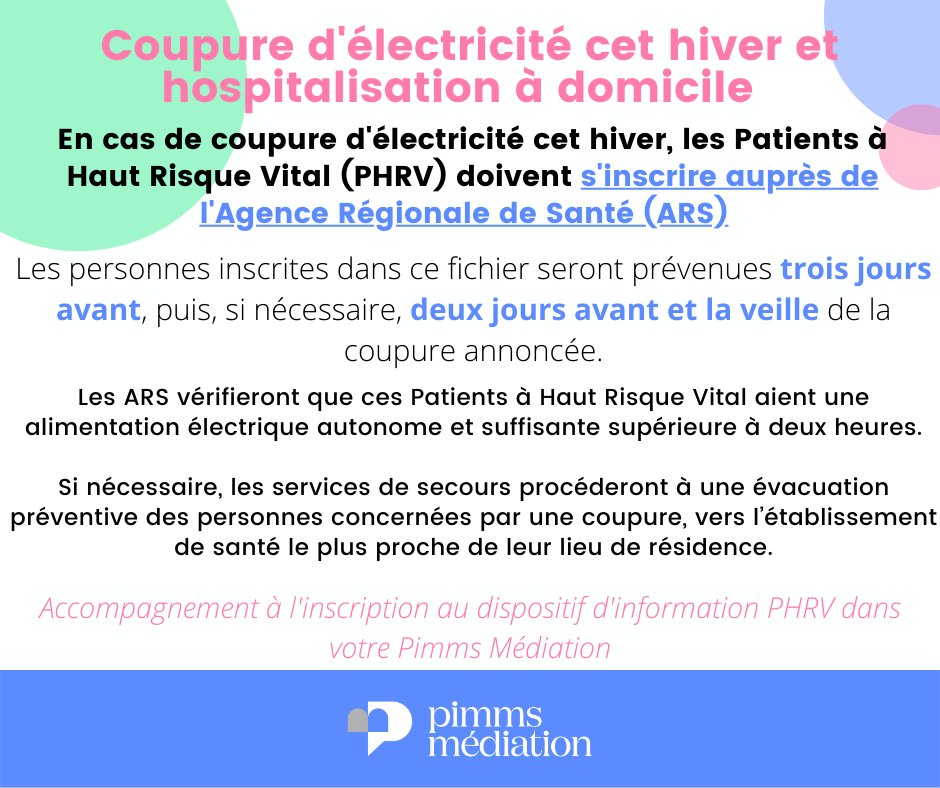 Coupure d'électricité cet hiver et hospitalisation à domicile

En cas de coupure d'électricité cet hiver, les Patients à Haut Risque Vital (PHRV) doivent s'inscrire auprès de l'Agence Régionale de Santé (ARS)

Les personnes inscrites dans ce fichier seront prévenues trois jours avant, puis, si nécessaire, deux jours avant et la veille de la coupure annoncée.

Les ARS vérifieront que ces Patients à Haut Risque Vital aient une alimentation électrique autonome et suffisante supérieure à deux heures.

Si nécessaire, les services de secours procéderont à une évacuation préventive des personnes concernées par une coupure, vers l'établissement de santé le plus proche de leur lieu de résidence.

Accompagnement à l'inscription au dispositif d'information PHRV dans votre Pimms Médiation

pimms médiation